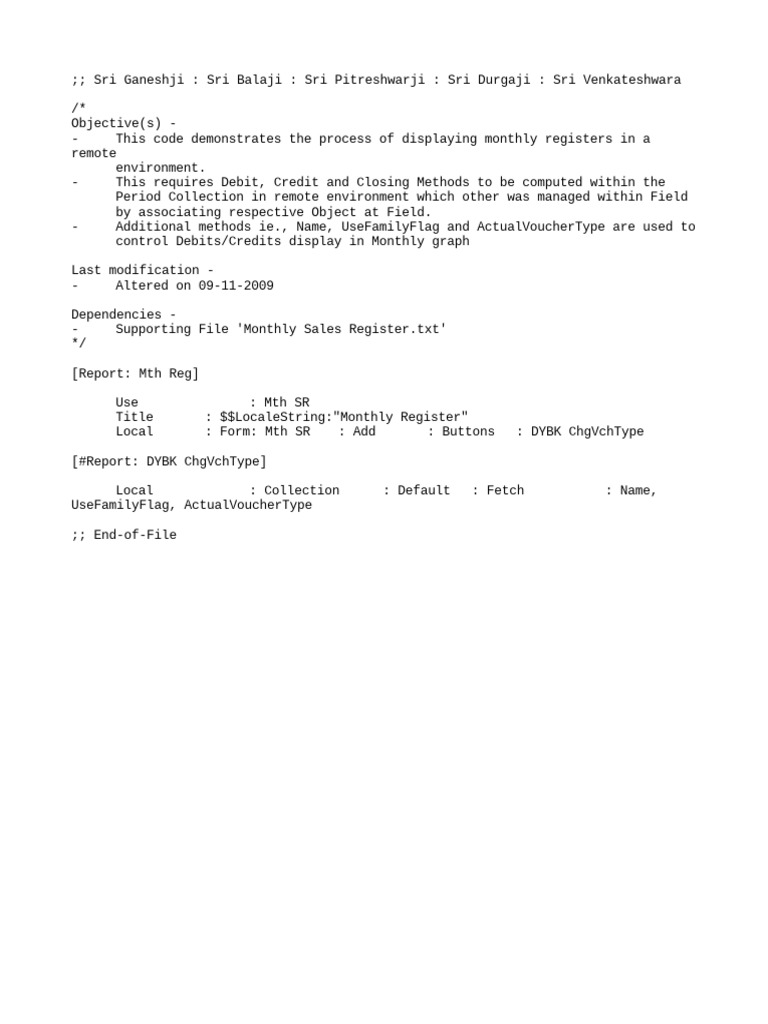 ;; Sri Ganeshji : Sri Balaji : Sri Pitreshwarji : Sri Durgaji : Sri Venkateshwara

/*
Objective(s) -
- This code demonstrates the process of displaying monthly registers in a remote environment.
- This requires Debit, Credit and Closing Methods to be computed within the Period Collection in remote environment which other was managed within Field by associating respective Object at Field.
- Additional methods ie., Name, UseFamilyFlag and ActualVoucherType are used to control Debits/Credits display in Monthly graph

Last modification -
- Altered on 09-11-2009

Dependencies -
- Supporting File 'Monthly Sales Register.txt'
*/

[Report: Mth Reg]

Use : Mth SR
Title : $$LocaleString:"Monthly Register"
Local : Form: Mth SR : Add : Buttons : DYBK ChgVchType

[#Report: DYBK ChgVchType]

Local : Collection : Default : Fetch : Name, UseFamilyFlag, ActualVoucherType

;; End-of-File